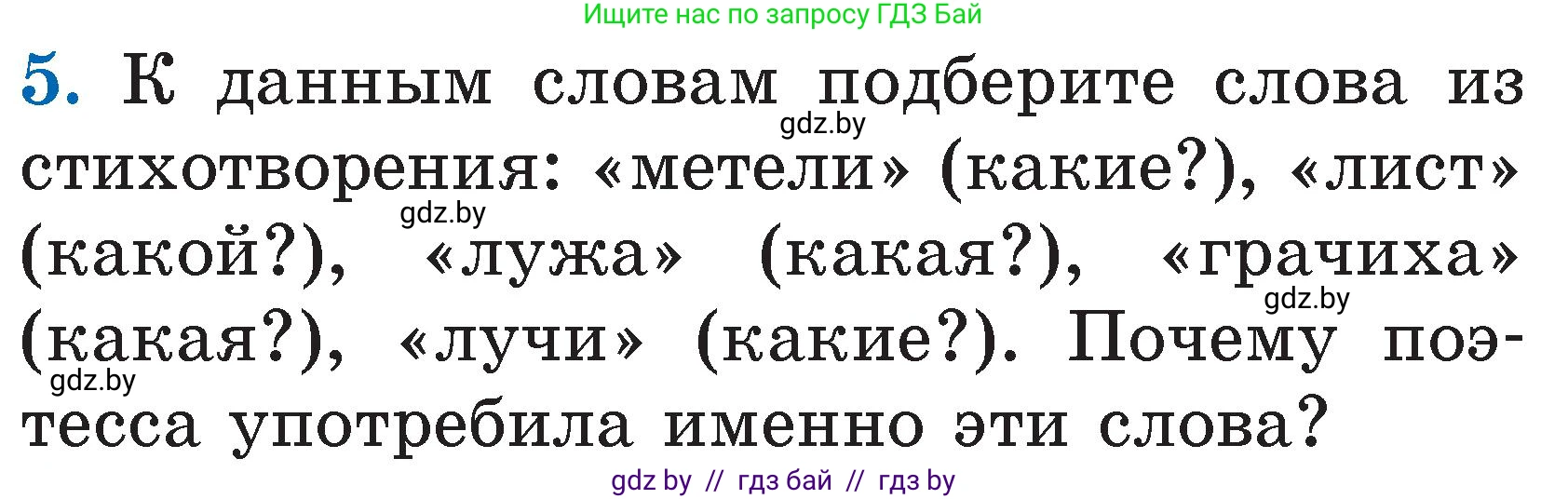 Ищите нас по запросу ГДЗ Бай

5. К данным словам подберите слова из стихотворения: «метели» (какие?), «лист» (какой?), «лужа» (какая?), «грачиха» (какая?), «лучи» (какие?). Почему поэтесса употребила именно эти слова?

gdz.by
gdz.by
gdz.by
gdz.by

gdz by // гдз бай // гдз by